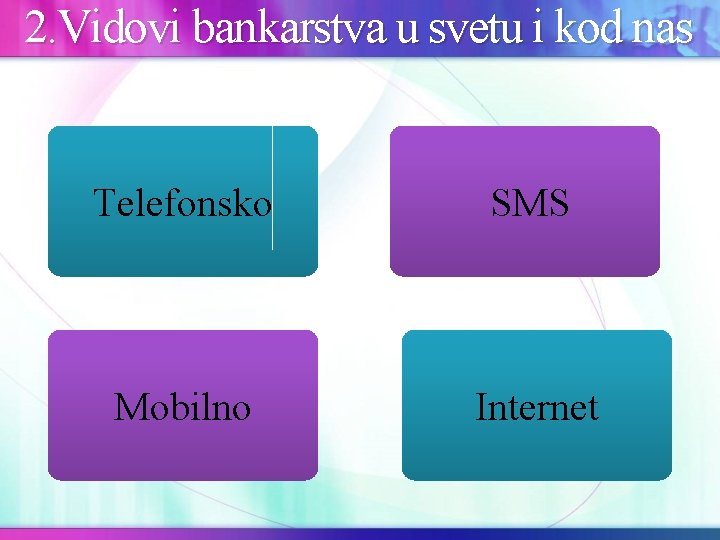 2.Vidovi bankarstva u svetu i kod nas

Telefonsko

SMS

Mobilno

Internet